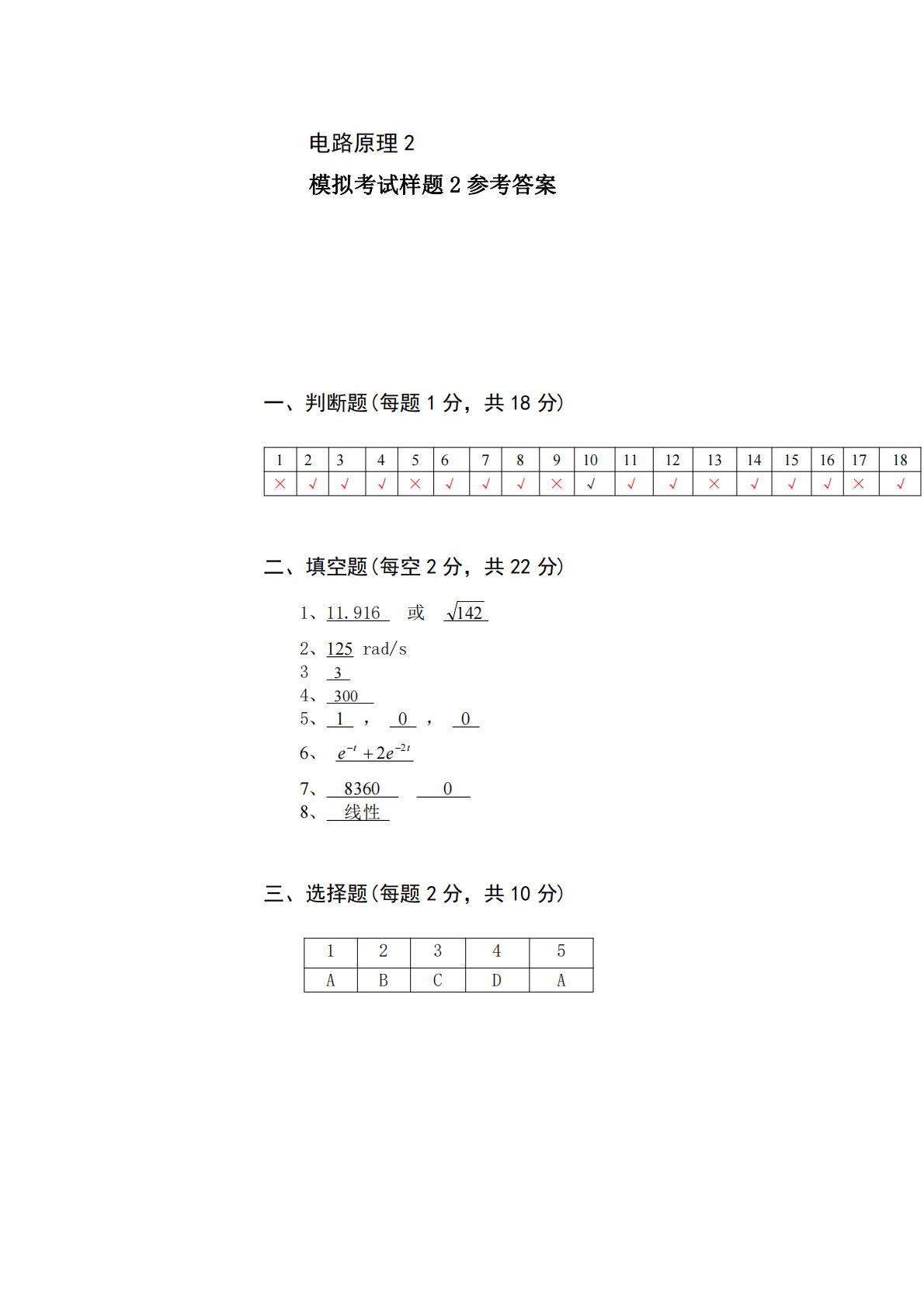 电路原理 2

模拟考试样题 2 参考答案

一、判断题(每题 1 分，共 18 分)

| 1 | 2 | 3 | 4 | 5 | 6 | 7 | 8 | 9 | 10 | 11 | 12 | 13 | 14 | 15 | 16 | 17 | 18 |
|---|---|---|---|---|---|---|---|---|---|---|---|---|---|---|---|---|---|
| × | √ | √ | √ | × | √ | √ | √ | × | √ | √ | √ | × | √ | √ | √ | × | √ |

二、填空题(每空 2 分，共 22 分)

1、11.916 或 $\sqrt{142}$

2、125 rad/s
3 3
4、300
5、1 ， 0 ， 0

6、 $e^{-t}+2e^{-2t}$

7、 8360 0
8、 线性

三、选择题(每题 2 分，共 10 分)

| 1 | 2 | 3 | 4 | 5 |
|---|---|---|---|---|
| A | B | C | D | A |